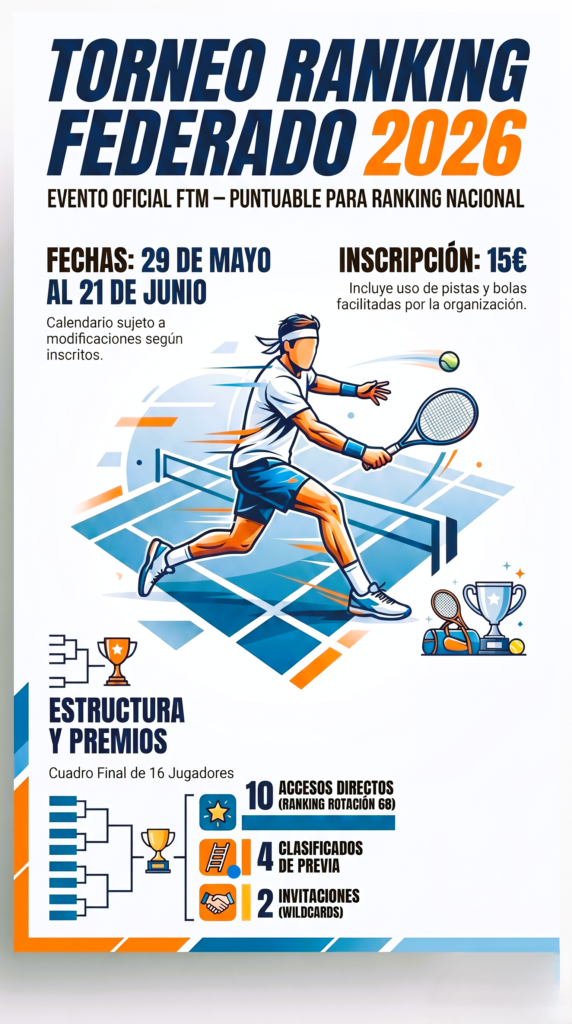 TORNEO RANKING FEDERADO 2026

EVENTO OFICIAL FTM – PUNTUABLE PARA RANKING NACIONAL

FECHAS: 29 DE MAYO AL 21 DE JUNIO

Calendario sujeto a modificaciones según inscritos.

INSCRIPCIÓN: 15€

Incluye uso de pistas y bolas facilitadas por la organización.

ESTRUCTURA Y PREMIOS

Cuadro Final de 16 Jugadores

10 ACCESOS DIRECTOS (RANKING ROTACIÓN 68)

4 CLASIFICADOS DE PREVIA

2 INVITACIONES (WILDCARDS)